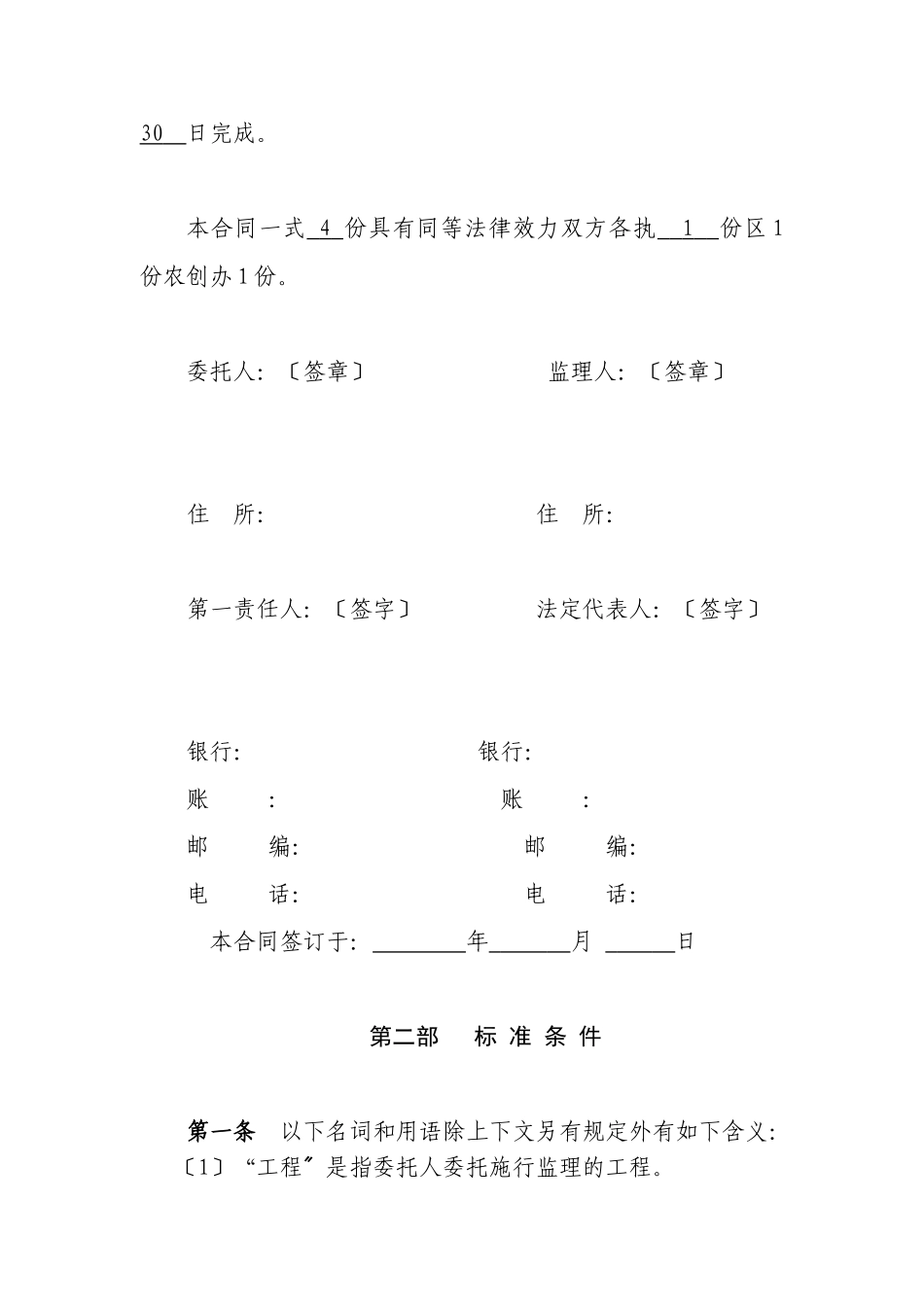 30 日完成。

本合同一式 4 份具有同等法律效力双方各执 1 份区 1 份农创办 1 份。

委托人：〔签章〕 监理人：〔签章〕

住 所： 住 所：

第一责任人：〔签字〕 法定代表人：〔签字〕

银行： 银行：
账 ： 账 ：
邮 编： 邮 编：
电 话： 电 话：
本合同签订于：________年_______月 ______日

第二部 标 准 条 件

第一条 以下名词和用语除上下文另有规定外有如下含义：
〔1〕“工程〞是指委托人委托施行监理的工程。